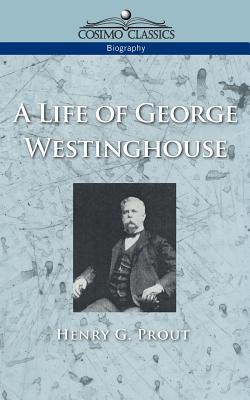 COSIMO CLASSICS
Biography

A LIFE OF GEORGE WESTINGHOUSE

HENRY G. PROUT